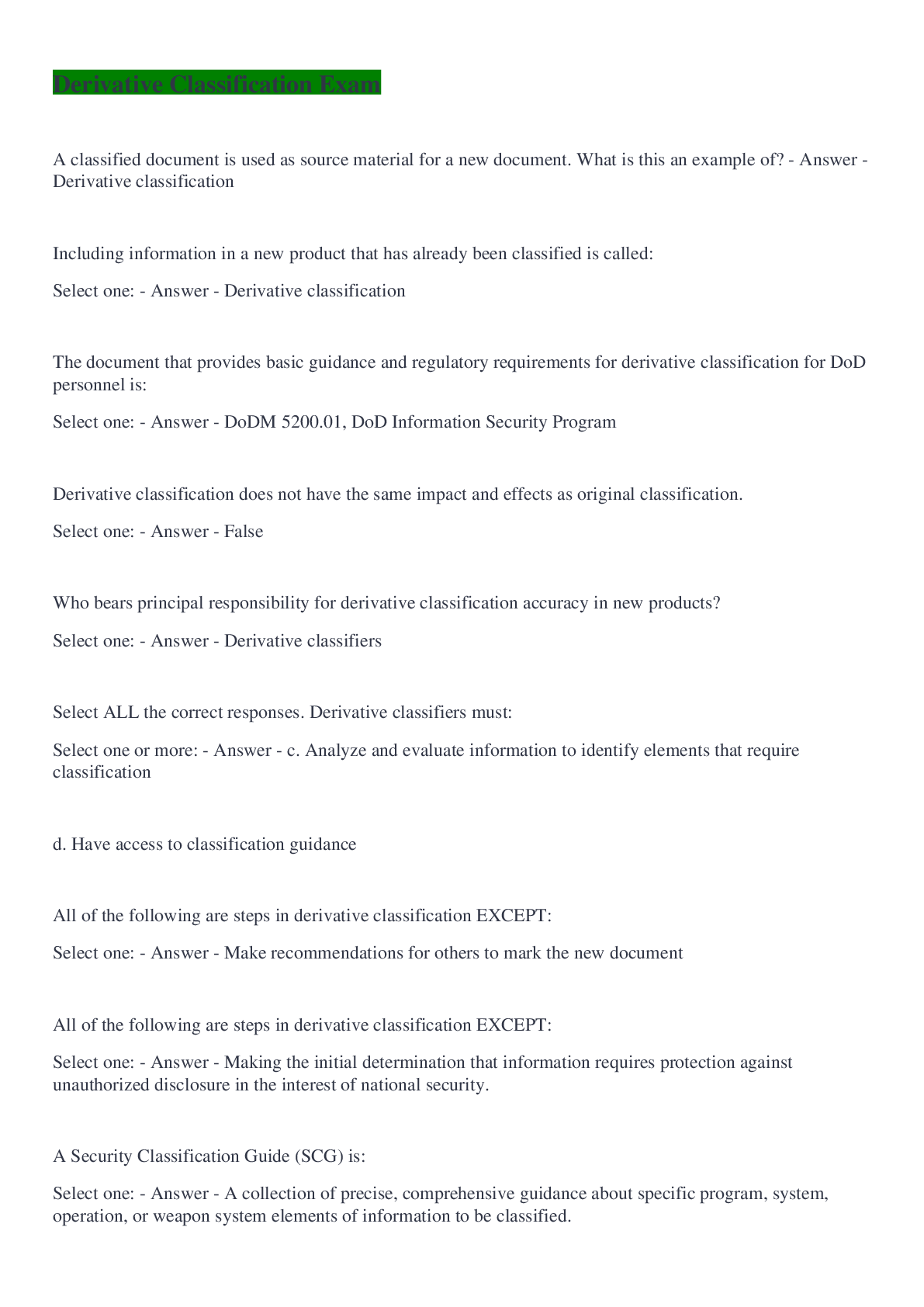 Derivative Classification Exam

A classified document is used as source material for a new document. What is this an example of? - Answer - Derivative classification

Including information in a new product that has already been classified is called:

Select one: - Answer - Derivative classification

The document that provides basic guidance and regulatory requirements for derivative classification for DoD personnel is:

Select one: - Answer - DoDM 5200.01, DoD Information Security Program

Derivative classification does not have the same impact and effects as original classification.

Select one: - Answer - False

Who bears principal responsibility for derivative classification accuracy in new products?

Select one: - Answer - Derivative classifiers

Select ALL the correct responses. Derivative classifiers must:

Select one or more: - Answer - c. Analyze and evaluate information to identify elements that require classification

d. Have access to classification guidance

All of the following are steps in derivative classification EXCEPT:

Select one: - Answer - Make recommendations for others to mark the new document

All of the following are steps in derivative classification EXCEPT:

Select one: - Answer - Making the initial determination that information requires protection against unauthorized disclosure in the interest of national security.

A Security Classification Guide (SCG) is:

Select one: - Answer - A collection of precise, comprehensive guidance about specific program, system, operation, or weapon system elements of information to be classified.